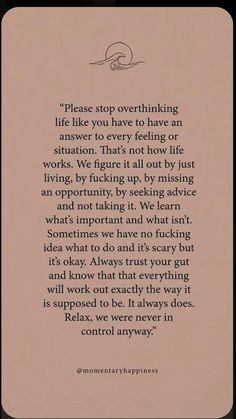 “Please stop overthinking life like you have to have an answer to every feeling or situation. That’s not how life works. We figure it all out by just living, by fucking up, by missing an opportunity, by seeking advice and not taking it. We learn what’s important and what isn’t. Sometimes we have no fucking idea what to do and it’s scary but it’s okay. Always trust your gut and know that that everything will work out exactly the way it is supposed to be. It always does. Relax, we were never in control anyway.”

@momentaryhappiness